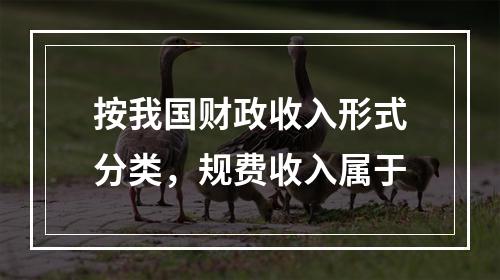 按我国财政收入形式分类，规费收入属于